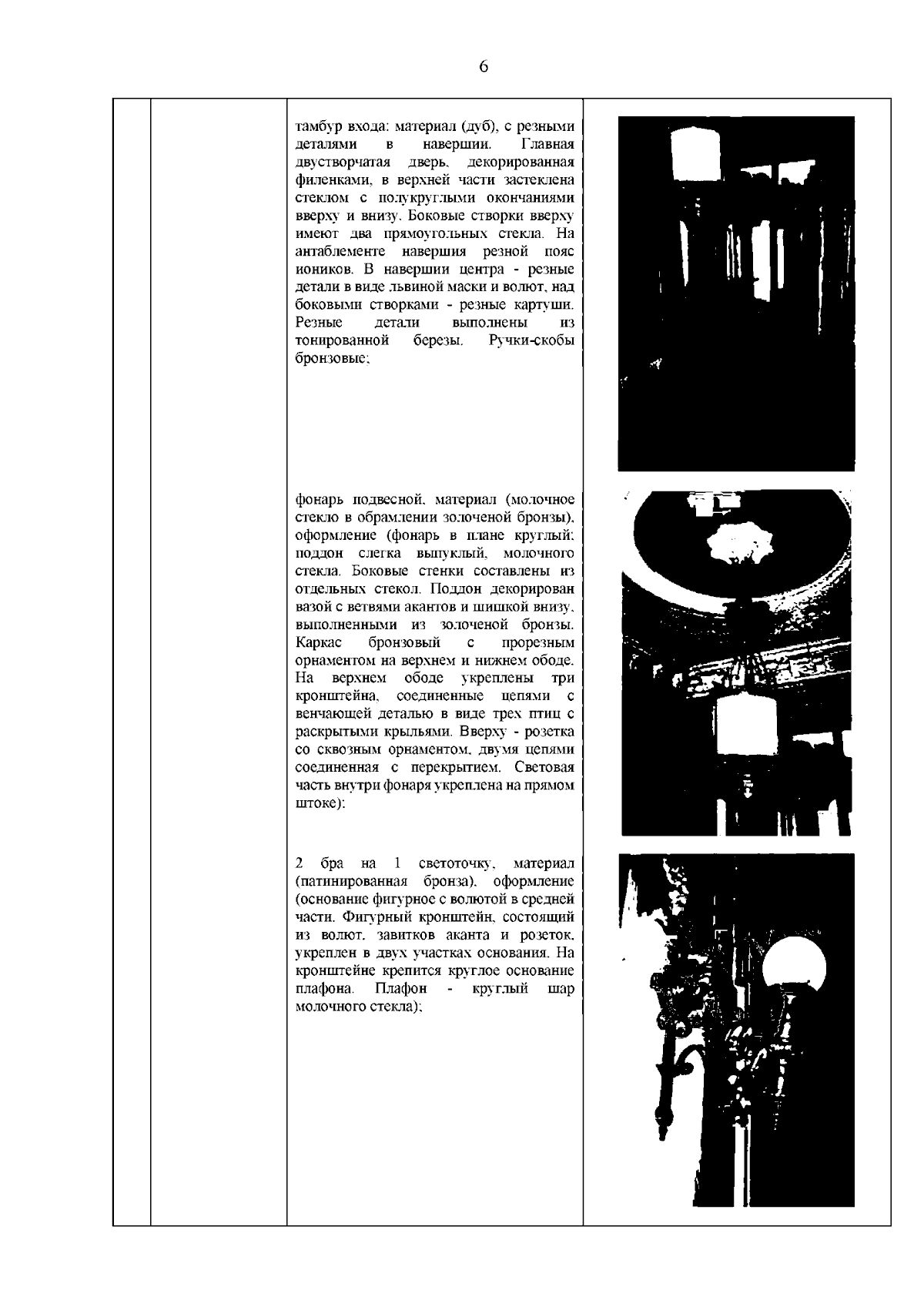 6

|  |  |  |  |
|---|---|---|---|
|  |  | тамбур входа: материал (дуб), с резными деталями в навершии. Главная двустворчатая дверь, декорированная филенками, в верхней части застеклена стеклом с полукруглыми окончаниями вверху и внизу. Боковые створки вверху имеют два прямоугольных стекла. На антаблементе навершия резной пояс иоников. В навершии центра - резные детали в виде львиной маски и волют, над боковыми створками - резные картуши. Резные детали выполнены из тонированной березы. Ручки-скобы бронзовые; |  |
|  |  | фонарь подвесной, материал (молочное стекло в обрамлении золоченой бронзы), оформление (фонарь в плане круглый; поддон слегка выпуклый, молочного стекла. Боковые стенки составлены из отдельных стекол. Поддон декорирован вазой с ветвями акантов и шишкой внизу, выполненными из золоченой бронзы. Каркас бронзовый с прорезным орнаментом на верхнем и нижнем ободе. На верхнем ободе укреплены три кронштейна, соединенные цепями с венчающей деталью в виде трех птиц с раскрытыми крыльями. Вверху - розетка со сквозным орнаментом, двумя цепями соединенная с перекрытием. Световая часть внутри фонаря укреплена на прямом штоке); |  |
|  |  | 2 бра на 1 светоточку, материал (патинированная бронза), оформление (основание фигурное с волютой в средней части. Фигурный кронштейн, состоящий из волют, завитков аканта и розеток, укреплен в двух участках основания. На кронштейне крепится круглое основание плафона. Плафон - круглый шар молочного стекла); |  |